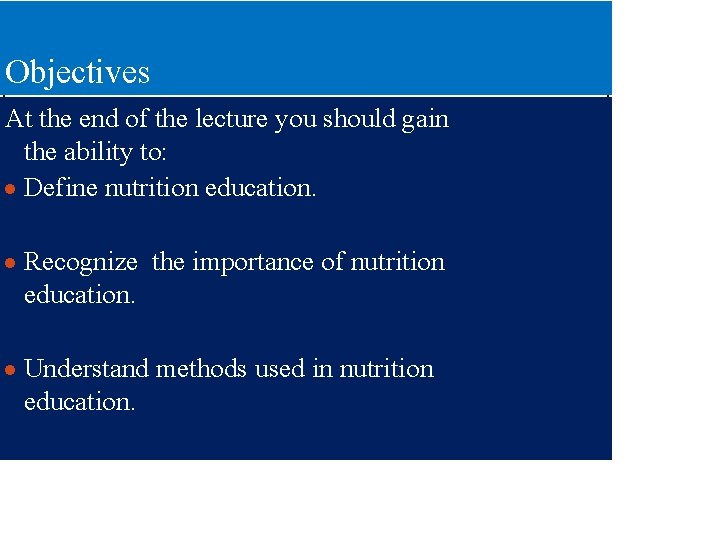 Objectives

At the end of the lecture you should gain the ability to:

- Define nutrition education.

- Recognize  the importance of nutrition education.

- Understand methods used in nutrition education.